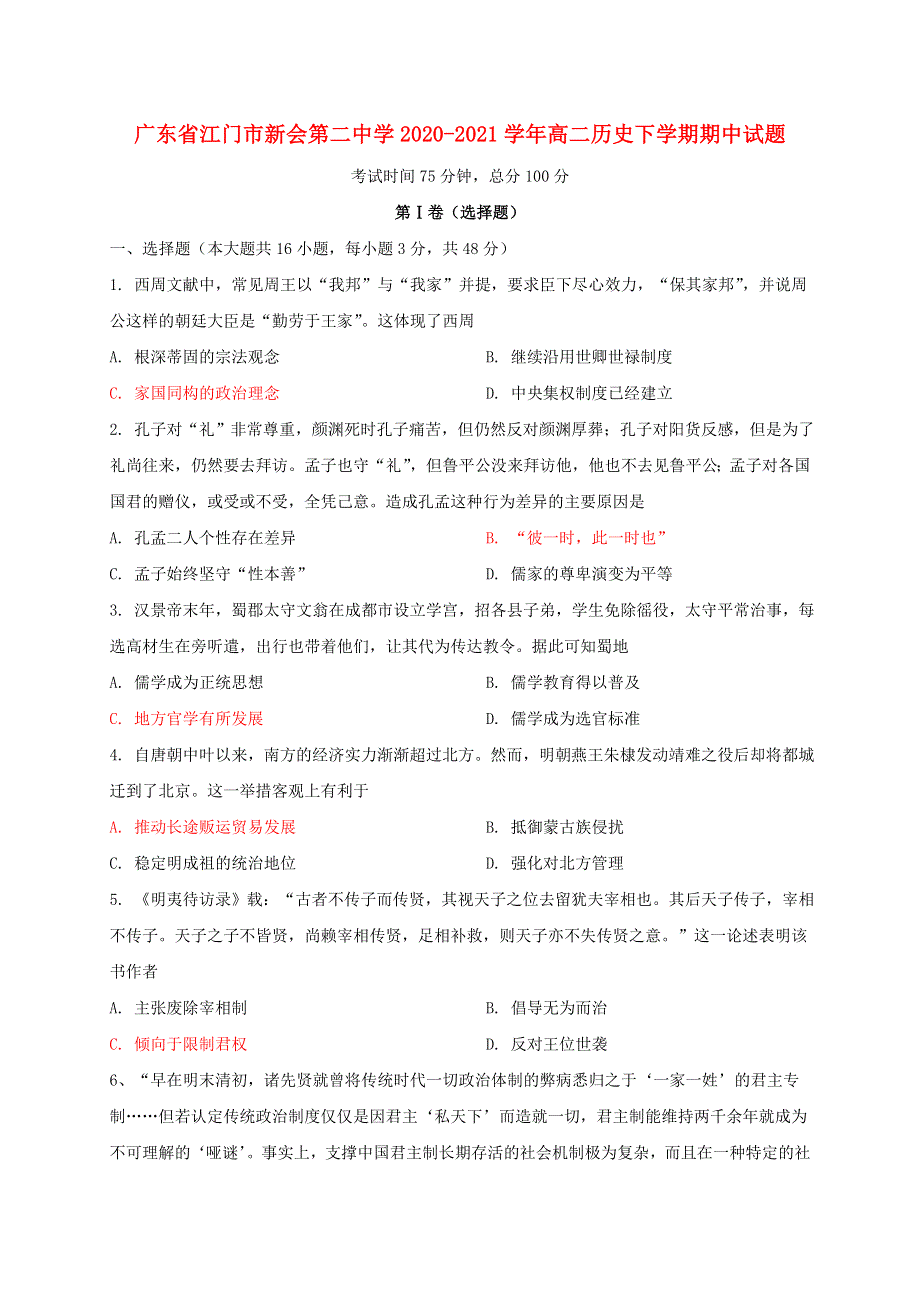 广东省江门市新会第二中学2020-2021学年高二历史下学期期中试题

考试时间75分钟，总分100分

第Ⅰ卷（选择题）

一、选择题（本大题共16小题，每小题3分，共48分）

1. 西周文献中，常见周王以“我邦”与“我家”并提，要求臣下尽心效力，“保其家邦”，并说周公这样的朝廷大臣是“勤劳于王家”。这体现了西周

A. 根深蒂固的宗法观念
B. 继续沿用世卿世禄制度
C. 家国同构的政治理念
D. 中央集权制度已经建立

2. 孔子对“礼”非常尊重，颜渊死时孔子痛苦，但仍然反对颜渊厚葬；孔子对阳货反感，但是为了礼尚往来，仍然要去拜访。孟子也守“礼”，但鲁平公没来拜访他，他也不去见鲁平公；孟子对各国国君的赠仪，或受或不受，全凭己意。造成孔孟这种行为差异的主要原因是

A. 孔孟二人个性存在差异
B. “彼一时，此一时也”
C. 孟子始终坚守“性本善”
D. 儒家的尊卑演变为平等

3. 汉景帝末年，蜀郡太守文翁在成都市设立学宫，招各县子弟，学生免除徭役，太守平常治事，每选高材生在旁听遣，出行也带着他们，让其代为传达教令。据此可知蜀地

A. 儒学成为正统思想
B. 儒学教育得以普及
C. 地方官学有所发展
D. 儒学成为选官标准

4. 自唐朝中叶以来，南方的经济实力渐渐超过北方。然而，明朝燕王朱棣发动靖难之役后却将都城迁到了北京。这一举措客观上有利于

A. 推动长途贩运贸易发展
B. 抵御蒙古族侵扰
C. 稳定明成祖的统治地位
D. 强化对北方管理

5. 《明夷待访录》载：“古者不传子而传贤，其视天子之位去留犹夫宰相也。其后天子传子，宰相不传子。天子之子不皆贤，尚赖宰相传贤，足相补救，则天子亦不失传贤之意。”这一论述表明该书作者

A. 主张废除宰相制
B. 倡导无为而治
C. 倾向于限制君权
D. 反对王位世袭

6、“早在明末清初，诸先贤就曾将传统时代一切政治体制的弊病悉归之于‘一家一姓’的君主专制……但若认定传统政治制度仅仅是因君主‘私天下’而造就一切，君主制能维持两千余年就成为不可理解的‘哑谜’。事实上，支撑中国君主制长期存活的社会机制极为复杂，而且在一种特定的社